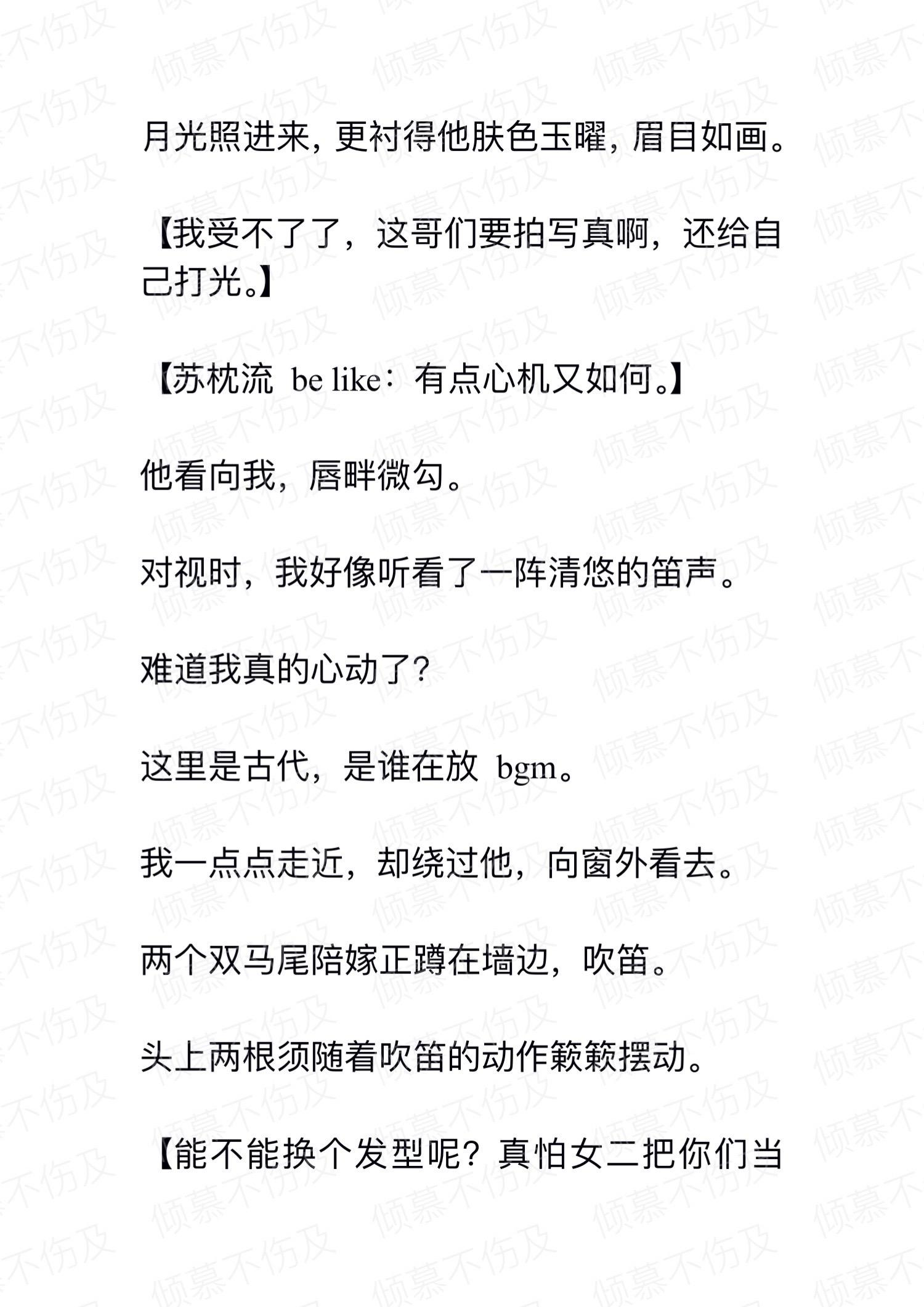 月光照进来，更衬得他肤色玉曜，眉目如画。

【我受不了了，这哥们要拍写真啊，还给自己打光。】

【苏枕流 be like：有点心机又如何。】

他看向我，唇畔微勾。

对视时，我好像听看了一阵清悠的笛声。

难道我真的心动了？

这里是古代，是谁在放 bgm。

我一点点走近，却绕过他，向窗外看去。

两个双马尾陪嫁正蹲在墙边，吹笛。

头上两根须随着吹笛的动作簌簌摆动。

【能不能换个发型呢？真怕女二把你们当

倾慕不伤及